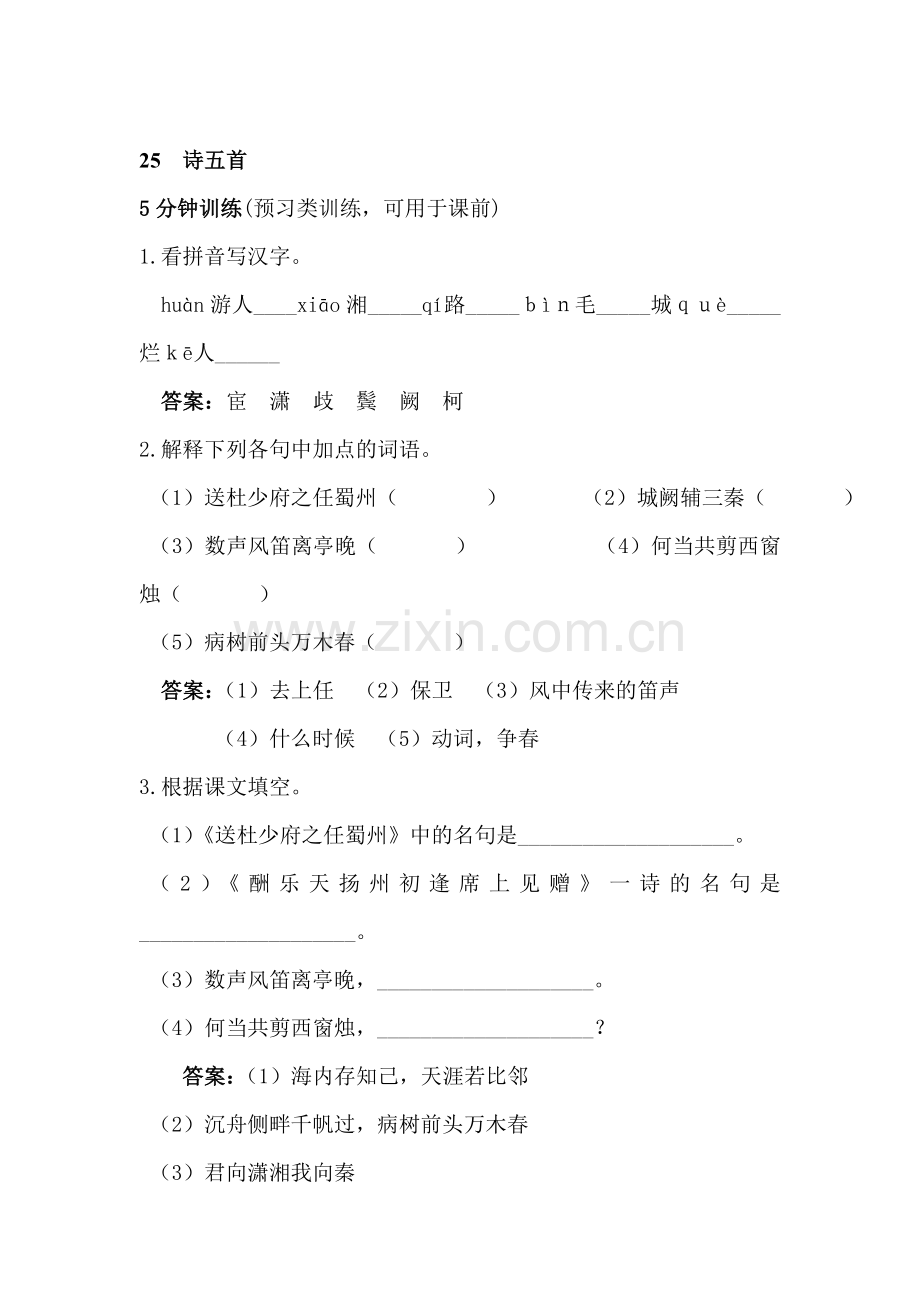 25 诗五首

5分钟训练(预习类训练，可用于课前)

1.看拼音写汉字。

huàn游人____xiāo湘____qí路____bìn毛____城què____烂kē人____

答案：宦 潇 歧 鬓 阙 柯

2.解释下列各句中加点的词语。

（1）送杜少府之任蜀州（ ） （2）城阙辅三秦（ ）

（3）数声风笛离亭晚（ ） （4）何当共剪西窗烛（ ）

（5）病树前头万木春（ ）

答案：（1）去上任 （2）保卫 （3）风中传来的笛声

（4）什么时候 （5）动词，争春

3.根据课文填空。

（1）《送杜少府之任蜀州》中的名句是____。

（2）《酬乐天扬州初逢席上见赠》一诗的名句是____。

（3）数声风笛离亭晚，____。

（4）何当共剪西窗烛，____？

答案：（1）海内存知己，天涯若比邻

（2）沉舟侧畔千帆过，病树前头万木春

（3）君向潇湘我向秦

www.zixin.com.cn